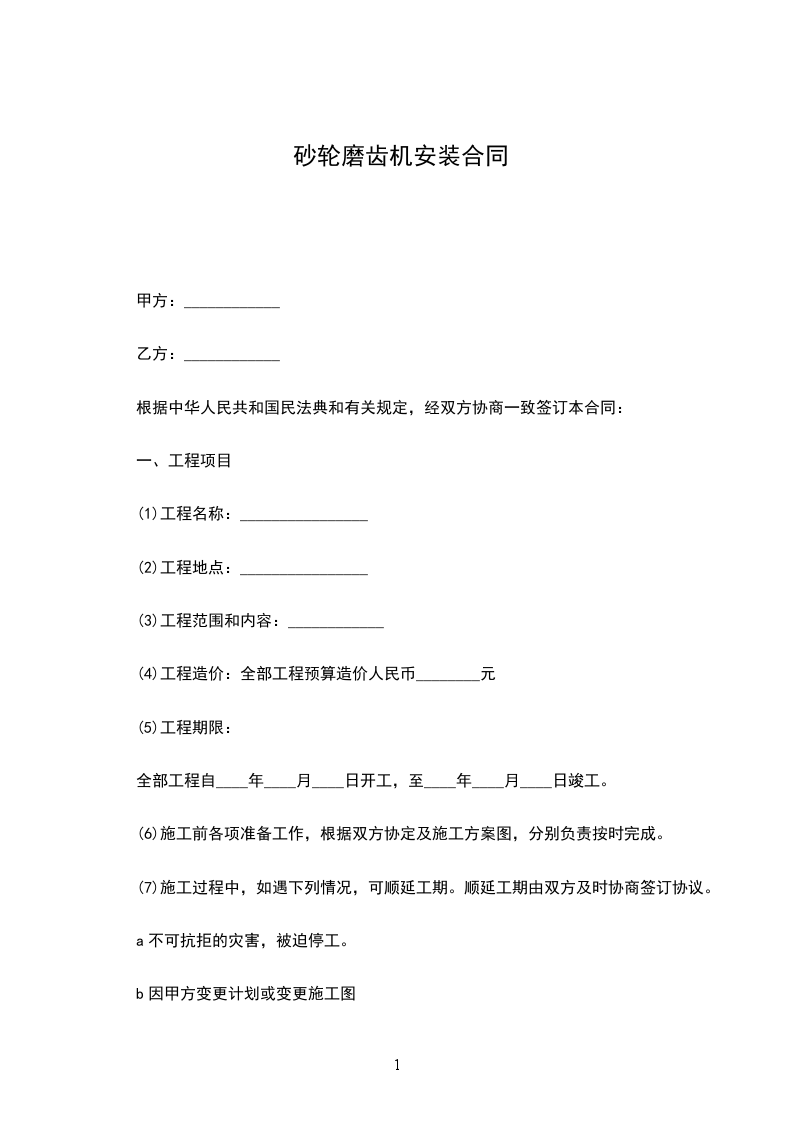 砂轮磨齿机安装合同

甲方：____________

乙方：____________

根据中华人民共和国民法典和有关规定，经双方协商一致签订本合同：

一、工程项目

⑴工程名称：________________

⑵工程地点：________________

⑶工程范围和内容：____________

⑷工程造价：全部工程预算造价人民币________元

⑸工程期限：

全部工程自____年____月____日开工，至____年____月____日竣工。

⑹施工前各项准备工作，根据双方协定及施工方案图，分别负责按时完成。

⑺施工过程中，如遇下列情况，可顺延工期。顺延工期由双方及时协商签订协议。

a 不可抗拒的灾害，被迫停工。

b 因甲方变更计划或变更施工图

1